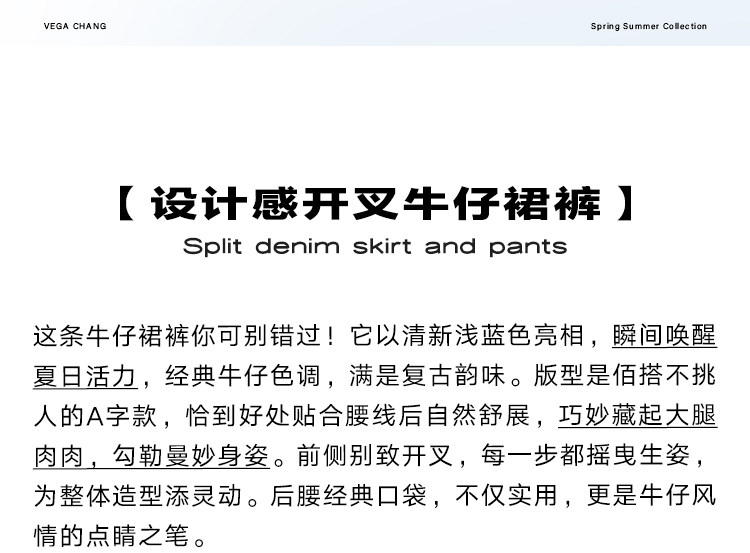 VEGA CHANG

Spring Summer Collection

【 设计感开叉牛仔裙裤 】

Split denim skirt and pants

这条牛仔裙裤你可别错过！它以清新浅蓝色亮相，瞬间唤醒夏日活力，经典牛仔色调，满是复古韵味。版型是佰搭不挑人的A字款，恰到好处贴合腰线后自然舒展，巧妙藏起大腿肉肉，勾勒曼妙身姿。前侧别致开叉，每一步都摇曳生姿，为整体造型添灵动。后腰经典口袋，不仅实用，更是牛仔风情的点睛之笔。